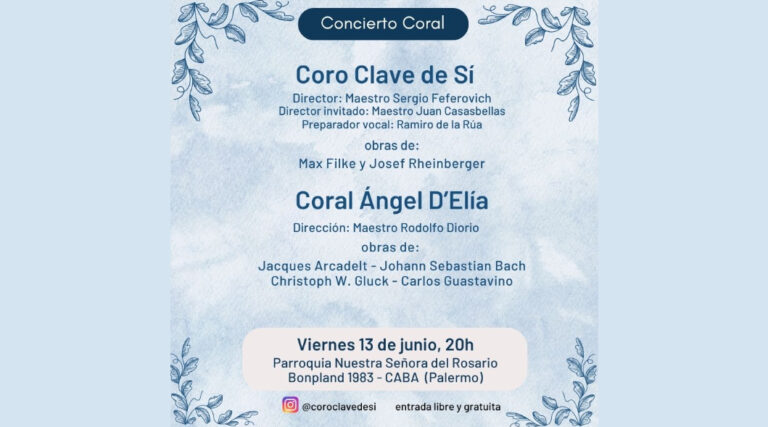 Concierto Coral

Coro Clave de Sí

Director: Maestro Sergio Feferovich
Director invitado: Maestro Juan Casasbellas
Preparador vocal: Ramiro de la Rúa

obras de:
Max Filke y Josef Rheinberger

Coral Ángel D'Elía

Dirección: Maestro Rodolfo Diorio

obras de:
Jacques Arcadelt - Johann Sebastian Bach
Christoph W. Gluck - Carlos Guastavino

Viernes 13 de junio, 20h
Parroquia Nuestra Señora del Rosario
Bonpland 1983 - CABA (Palermo)

@coroclavedesi entrada libre y gratuita